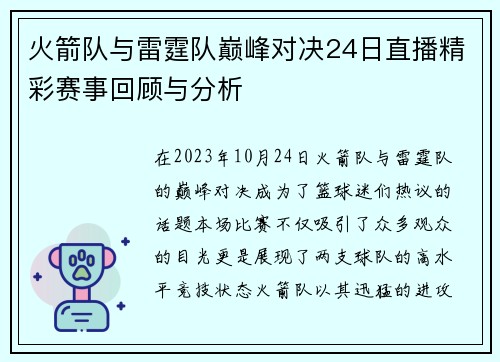 火箭队与雷霆队巅峰对决24日直播精彩赛事回顾与分析

在2023年10月24日火箭队与雷霆队的巅峰对决成为了篮球迷们热议的话题本场比赛不仅吸引了众多观众的目光更是展现了两支球队的高水平竞技状态火箭队以其迅猛的进攻